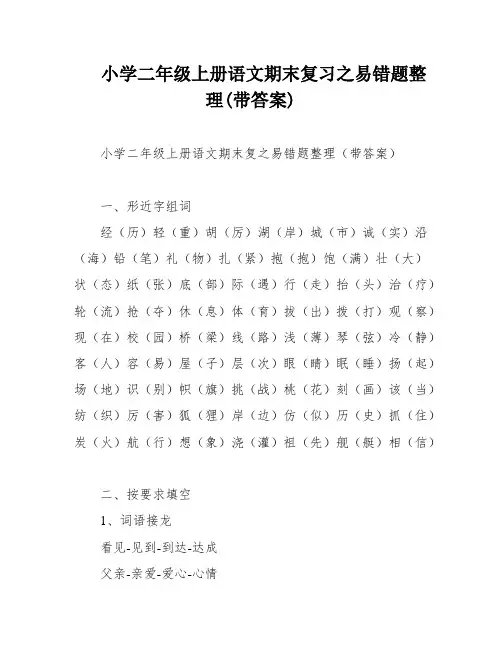 小学二年级上册语文期末复习之易错题整理(带答案)

小学二年级上册语文期末复之易错题整理（带答案）

一、形近字组词

经（历）轻（重）胡（厉）湖（岸）城（市）诚（实）沿（海）铅（笔）礼（物）扎（紧）抱（抱）饱（满）壮（大）状（态）纸（张）底（部）际（遇）行（走）抬（头）治（疗）轮（流）抢（夺）休（息）体（育）拔（出）拨（打）观（察）现（在）校（园）桥（梁）线（路）浅（薄）琴（弦）冷（静）客（人）容（易）屋（子）层（次）眼（睛）眠（睡）扬（起）场（地）识（别）帜（旗）挑（战）桃（花）刻（画）该（当）纺（织）厉（害）狐（狸）岸（边）仿（似）历（史）抓（住）炭（火）航（行）想（象）浇（灌）祖（先）舰（艇）相（信）

二、按要求填空

1、词语接龙

看见-见到-到达-达成

父亲-亲爱-爱心-心情